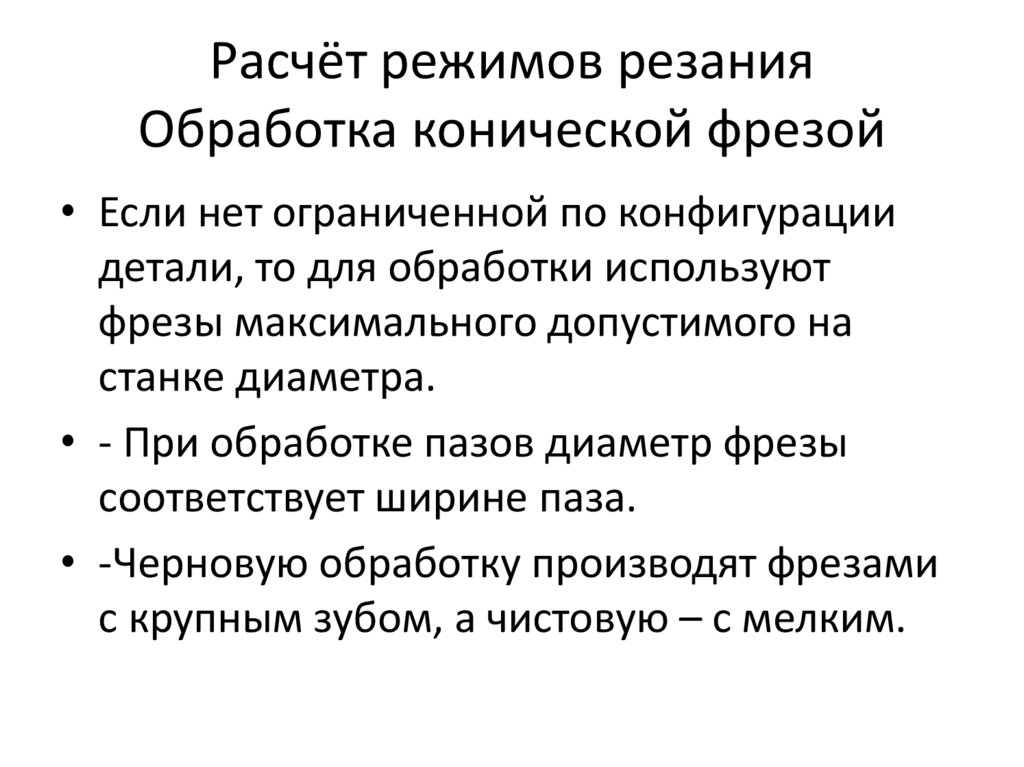 Расчёт режимов резания
Обработка конической фрезой

• Если нет ограниченной по конфигурации детали, то для обработки используют фрезы максимального допустимого на станке диаметра.

• - При обработке пазов диаметр фрезы соответствует ширине паза.

• -Черновую обработку производят фрезами с крупным зубом, а чистовую – с мелким.